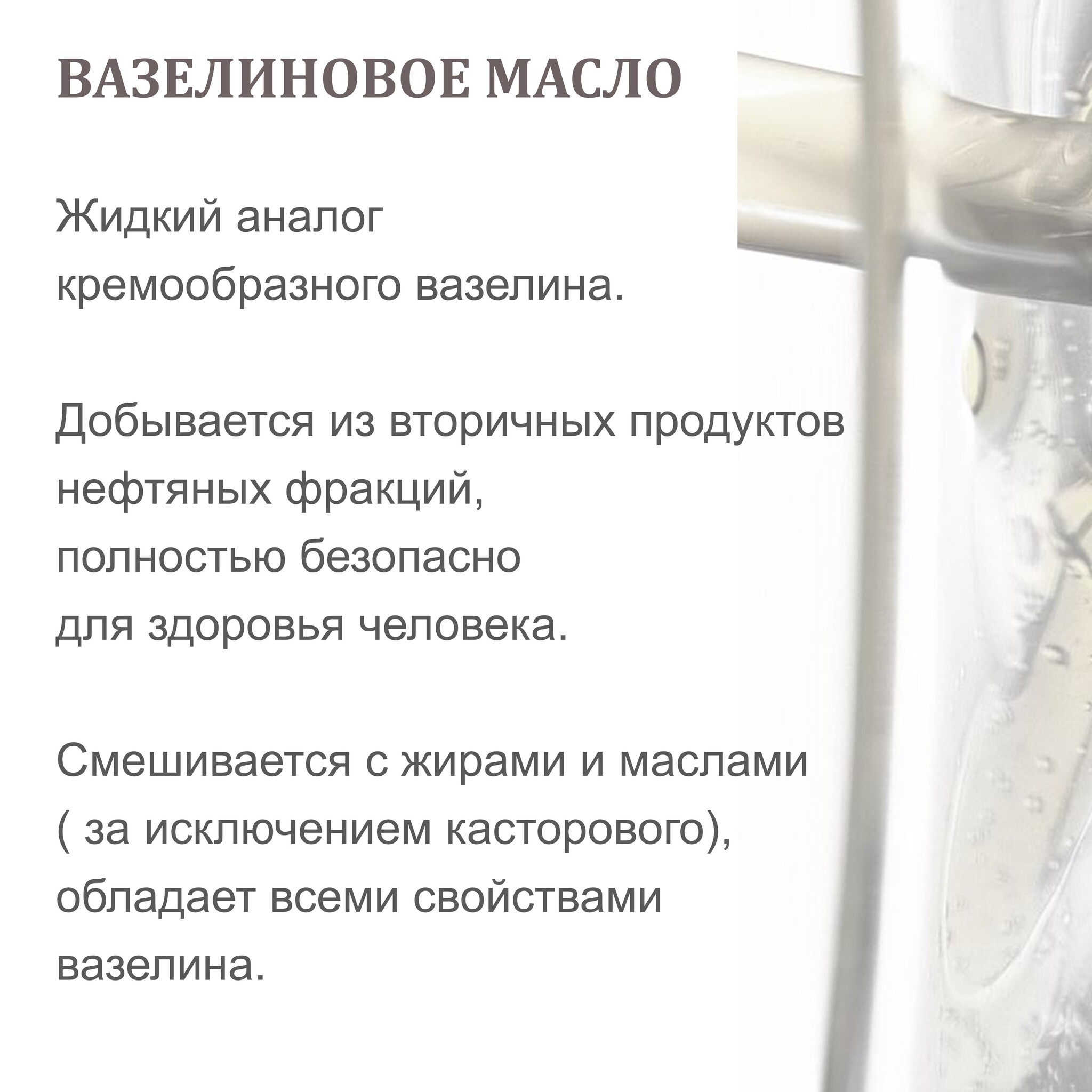 ВАЗЕЛИНОВОЕ МАСЛО

Жидкий аналог кремообразного вазелина.

Добывается из вторичных продуктов нефтяных фракций, полностью безопасно для здоровья человека.

Смешивается с жирами и маслами ( за исключением касторового), обладает всеми свойствами вазелина.